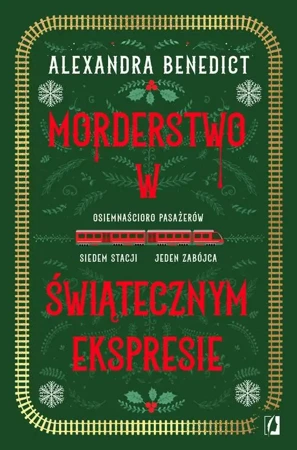 ALEXANDRA BENEDICT

MORDERSTWO W

OSIEMNAŚCIORO PASAŻERÓW

SIEDEM STACJI JEDEN ZABÓJCA

ŚWIĄTECZNYM EKSPRESIE